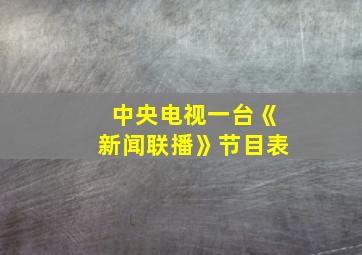 中央电视一台《新闻联播》节目表